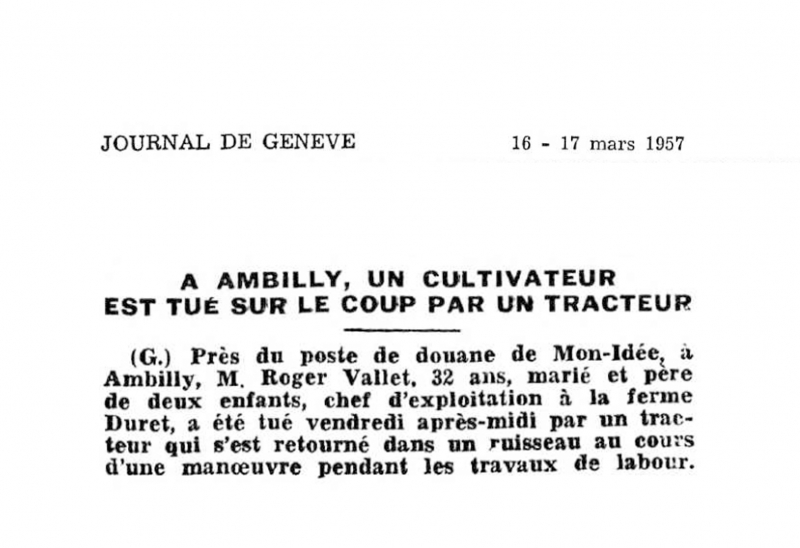 JOURNAL DE GENEVE 16 - 17 mars 1957

A AMBILLY, UN CULTIVATEUR EST TUÉ SUR LE COUP PAR UN TRACTEUR

(G.) Près du poste de douane de Mon-Idée, à Ambilly, M. Roger Vallet, 32 ans, marié et père de deux enfants, chef d'exploitation à la ferme Duret, a été tué vendredi après-midi par un tracteur qui s'est retourné dans un ruisseau au cours d'une manœuvre pendant les travaux de labour.